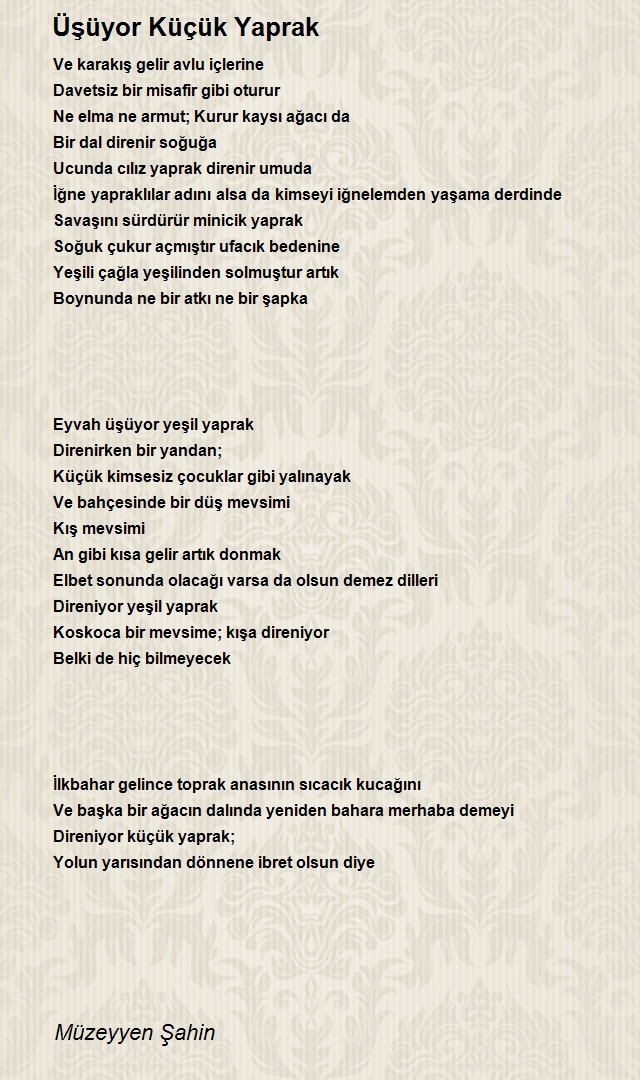 Üşüyor Küçük Yaprak

Ve karakış gelir avlu içlerine
Davetsiz bir misafir gibi oturur
Ne elma ne armut; Kurur kaysı ağacı da
Bir dal direnir soğuğa
Ucunda cılız yaprak direnir umuda
İğne yapraklılar adını alsa da kimseyi iğnelemden yaşama derdinde
Savaşını sürdürür minicik yaprak
Soğuk çukur açmıştır ufacık bedenine
Yeşili çağla yeşilinden solmuştur artık
Boynunda ne bir atkı ne bir şapka

Eyvah üşüyor yeşil yaprak
Direnirken bir yandan;
Küçük kimsesiz çocuklar gibi yalınayak
Ve bahçesinde bir düş mevsimi
Kış mevsimi
An gibi kısa gelir artık donmak
Elbet sonunda olacağı varsa da olsun demez dilleri
Direniyor yeşil yaprak
Koskoca bir mevsime; kışa direniyor
Belki de hiç bilmeyecek

İlkbahar gelince toprak anasının sıcacık kucağını
Ve başka bir ağacın dalında yeniden bahara merhaba demeyi
Direniyor küçük yaprak;
Yolun yarısından dönnene ibret olsun diye

Müzeyyen Şahin